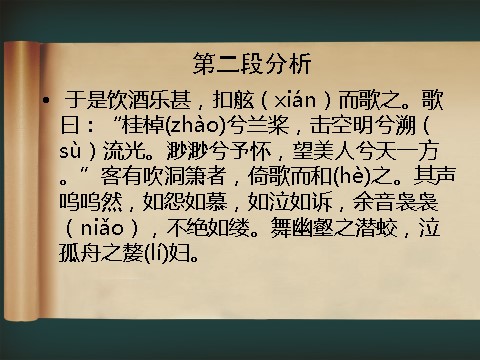 第二段分析

• 于是饮酒乐甚，扣舷（xián）而歌之。歌曰：“桂棹(zhào)兮兰桨，击空明兮溯（sù）流光。渺渺兮予怀，望美人兮天一方。”客有吹洞箫者，倚歌而和(hè)之。其声呜呜然，如怨如慕，如泣如诉，余音袅袅（niǎo），不绝如缕。舞幽壑之潜蛟，泣孤舟之嫠(lí)妇。